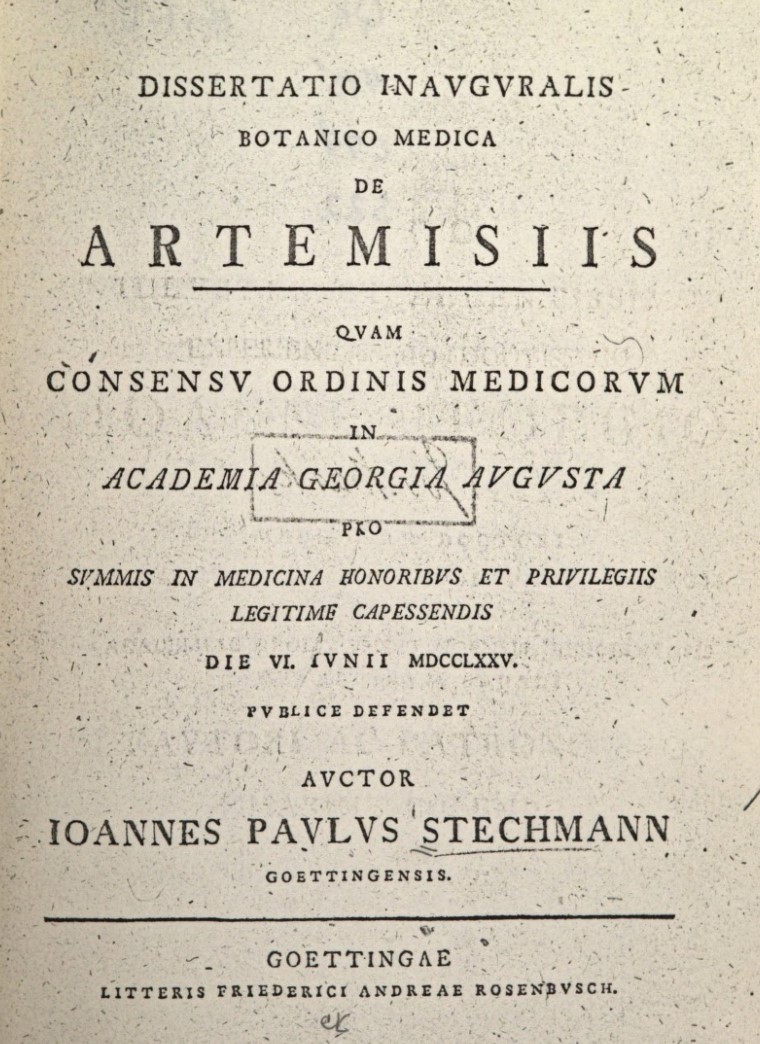 DISSERTATIO INAVGVRALIS
BOTANICO MEDICA
DE
ARTEMISIIS

QVAM
CONSENSV ORDINIS MEDICORVM
IN
ACADEMIA GEORGIA AVGVSTA
PRO
SVMMIS IN MEDICINA HONORIBVS ET PRIVILEGIIS
LEGITIME CAPESSENDIS
DIE VI. IVNII MDCCLXXV.
PVBLICE DEFENDET
AVCTOR
IOANNES PAVLVS STECHMANN
GOETTINGENSIS.

GOETTINGAE
LITTERIS FRIEDERICI ANDREAE ROSENBVSCH.